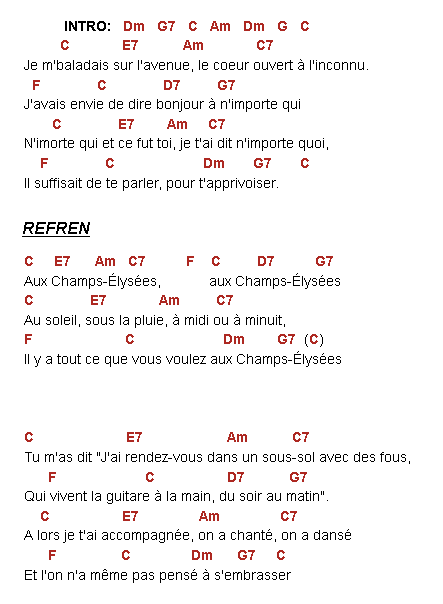 INTRO: Dm G7 C Am Dm G C

C E7 Am C7
Je m'baladais sur l'avenue, le coeur ouvert à l'inconnu.
F C D7 G7
J'avais envie de dire bonjour à n'importe qui
C E7 Am C7
N'imorte qui et ce fut toi, je t'ai dit n'importe quoi,
F C Dm G7 C
Il suffisait de te parler, pour t'apprivoiser.

REFREN

C E7 Am C7 F C D7 G7
Aux Champs-Élysées, aux Champs-Élysées
C E7 Am C7
Au soleil, sous la pluie, à midi ou à minuit,
F C Dm G7 (C)
Il y a tout ce que vous voulez aux Champs-Élysées

C E7 Am C7
Tu m'as dit "J'ai rendez-vous dans un sous-sol avec des fous,
F C D7 G7
Qui vivent la guitare à la main, du soir au matin".
C E7 Am C7
A lors je t'ai accompagnée, on a chanté, on a dansé
F C Dm G7 C
Et l'on n'a même pas pensé à s'embrasser